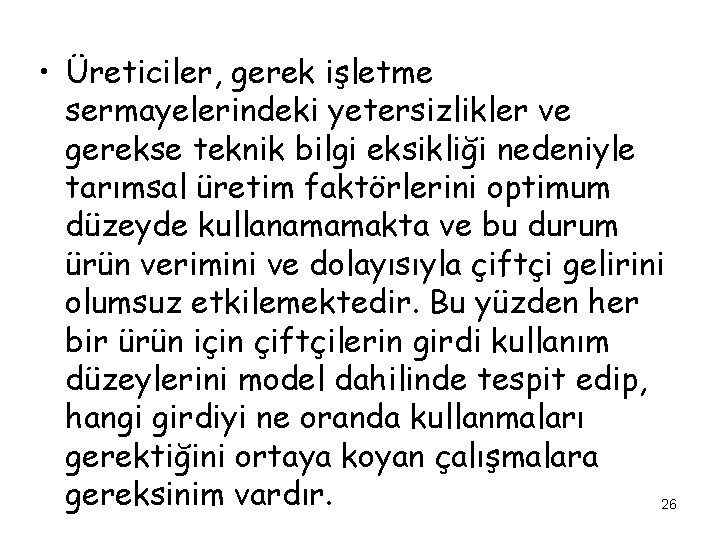 • Üreticiler, gerek işletme sermayelerindeki yetersizlikler ve gerekse teknik bilgi eksikliği nedeniyle tarımsal üretim faktörlerini optimum düzeyde kullanamamakta ve bu durum ürün verimini ve dolayısıyla çiftçi gelirini olumsuz etkilemektedir. Bu yüzden her bir ürün için çiftçilerin girdi kullanım düzeylerini model dahilinde tespit edip, hangi girdiyi ne oranda kullanmaları gerektiğini ortaya koyan çalışmalara gereksinim vardır.

26